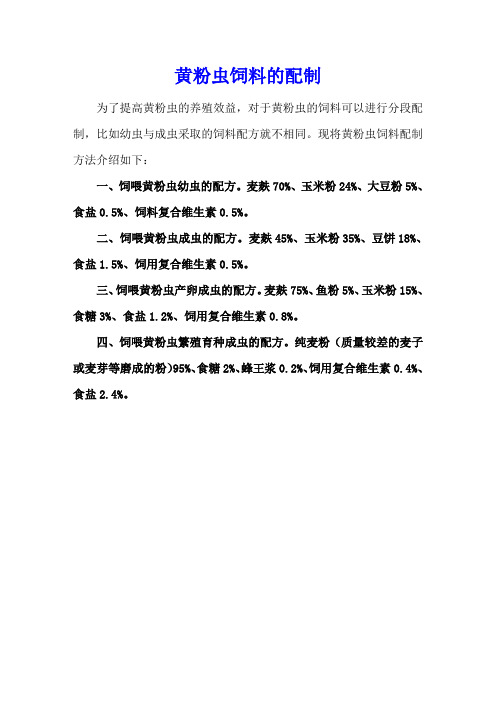 黄粉虫饲料的配制

为了提高黄粉虫的养殖效益，对于黄粉虫的饲料可以进行分段配制，比如幼虫与成虫采取的饲料配方就不相同。现将黄粉虫饲料配制方法介绍如下：

一、饲喂黄粉虫幼虫的配方。麦麸 70%、玉米粉 24%、大豆粉 5%、食盐 0.5%、饲料复合维生素 0.5%。

二、饲喂黄粉虫成虫的配方。麦麸 45%、玉米粉 35%、豆饼 18%、食盐 1.5%、饲用复合维生素 0.5%。

三、饲喂黄粉虫产卵成虫的配方。麦麸 75%、鱼粉 5%、玉米粉 15%、食糖 3%、食盐 1.2%、饲用复合维生素 0.8%。

四、饲喂黄粉虫繁殖育种成虫的配方。纯麦粉（质量较差的麦子或麦芽等磨成的粉）95%、食糖 2%、蜂王浆 0.2%、饲用复合维生素 0.4%、食盐 2.4%。